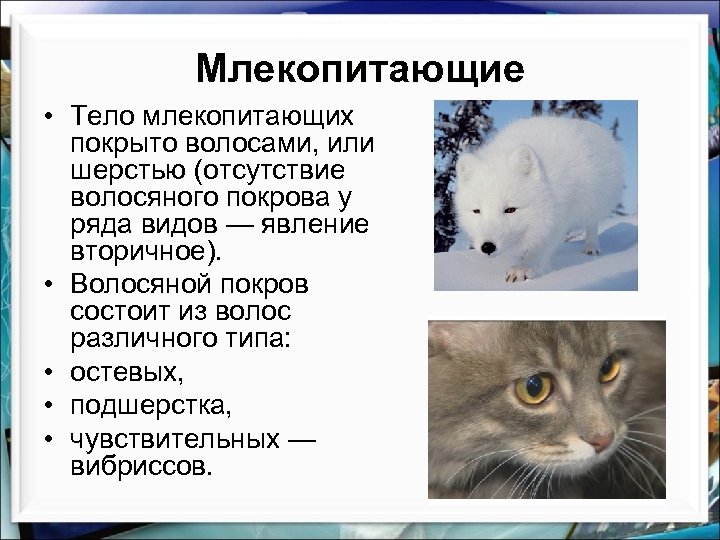 Млекопитающие

• Тело млекопитающих покрыто волосами, или шерстью (отсутствие волосяного покрова у ряда видов — явление вторичное).
• Волосяной покров состоит из волос различного типа:
• остевых,
• подшерстка,
• чувствительных — вибриссов.